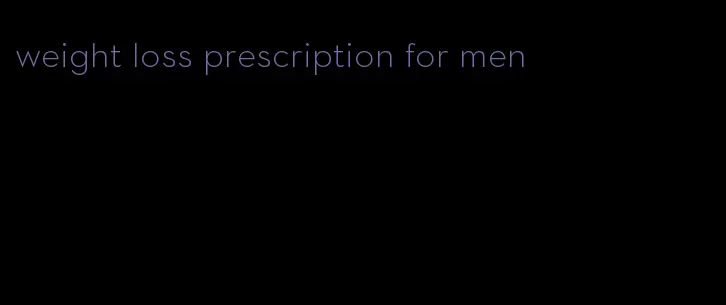 weight loss prescription for men